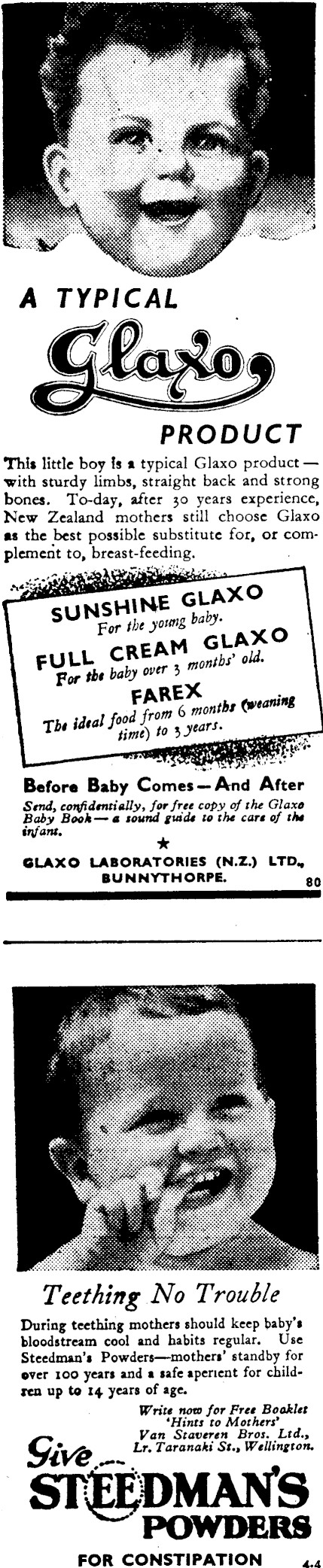 A TYPICAL

Glaxo

PRODUCT

This little boy is a typical Glaxo product — with sturdy limbs, straight back and strong bones. To-day, after 30 years experience, New Zealand mothers still choose Glaxo as the best possible substitute for, or complement to, breast-feeding.

SUNSHINE GLAXO
For the young baby.
FULL CREAM GLAXO
For the baby over 3 months' old.
FAREX
The ideal food from 6 months (weaning time) to 3 years.

Before Baby Comes — And After

Send, confidentially, for free copy of the Glaxo Baby Book — a sound guide to the care of the infant.

★

GLAXO LABORATORIES (N.Z.) LTD., BUNNYTHORPE.

80

Teething No Trouble

During teething mothers should keep baby's bloodstream cool and habits regular. Use Steedman's Powders—mothers' standby for over 100 years and a safe aperient for children up to 14 years of age.

Write now for Free Booklet
'Hints to Mothers'
Van Staveren Bros. Ltd.,
Lr. Taranaki St., Wellington.

Give
STEEDMAN'S
POWDERS

FOR CONSTIPATION

4.4